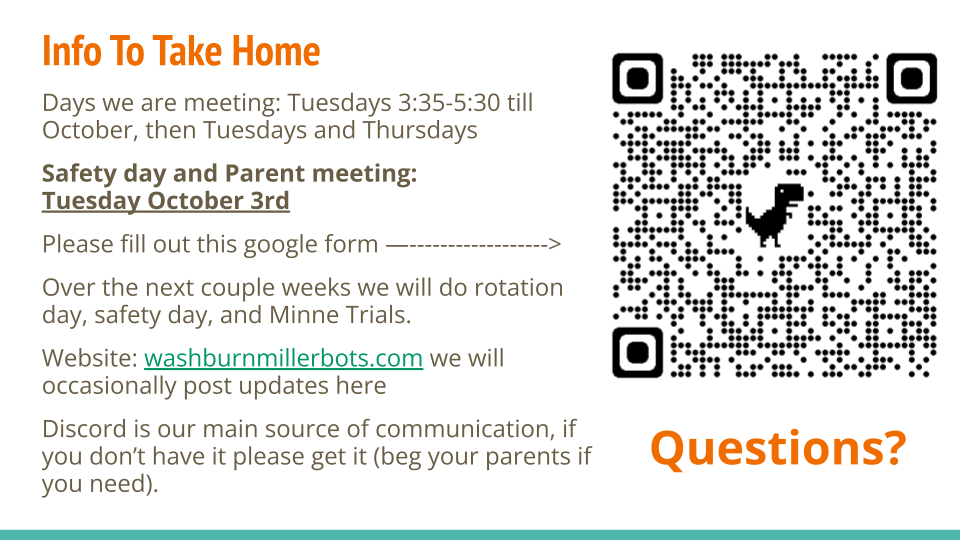 Info To Take Home

Days we are meeting: Tuesdays 3:35-5:30 till October, then Tuesdays and Thursdays

Safety day and Parent meeting: Tuesday October 3rd

Please fill out this google form —------------------>

Over the next couple weeks we will do rotation day, safety day, and Minne Trials.

Website: washburnmillerbots.com we will occasionally post updates here

Discord is our main source of communication, if you don't have it please get it (beg your parents if you need).

Questions?